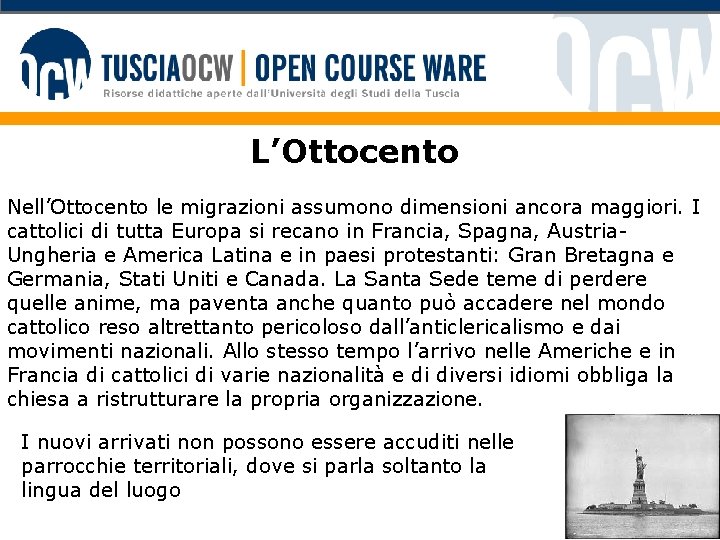 OCW TUSCIAOCW | OPEN COURSE WARE
Risorse didattiche aperte dall'Università degli Studi della Tuscia

OCW

L'Ottocento

Nell'Ottocento le migrazioni assumono dimensioni ancora maggiori. I cattolici di tutta Europa si recano in Francia, Spagna, Austria-Ungheria e America Latina e in paesi protestanti: Gran Bretagna e Germania, Stati Uniti e Canada. La Santa Sede teme di perdere quelle anime, ma paventa anche quanto può accadere nel mondo cattolico reso altrettanto pericoloso dall'anticlericalismo e dai movimenti nazionali. Allo stesso tempo l'arrivo nelle Americhe e in Francia di cattolici di varie nazionalità e di diversi idiomi obbliga la chiesa a ristrutturare la propria organizzazione.

I nuovi arrivati non possono essere accuditi nelle parrocchie territoriali, dove si parla soltanto la lingua del luogo